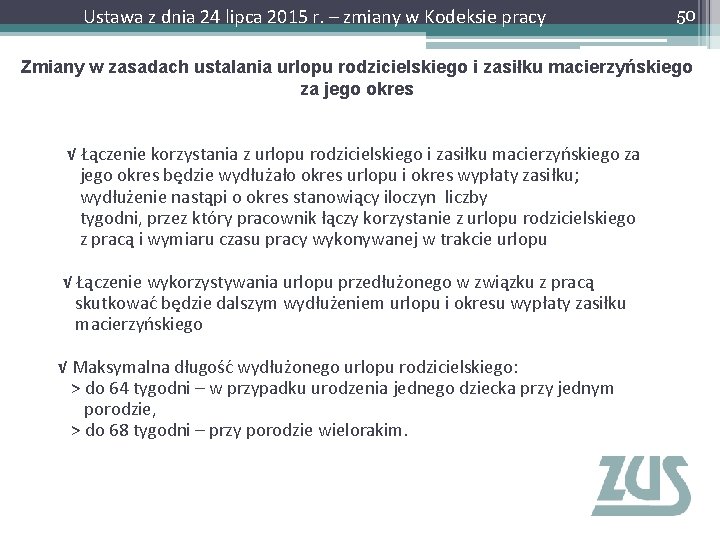 Ustawa z dnia 24 lipca 2015 r. – zmiany w Kodeksie pracy

50

Zmiany w zasadach ustalania urlopu rodzicielskiego i zasiłku macierzyńskiego za jego okres

√ Łączenie korzystania z urlopu rodzicielskiego i zasiłku macierzyńskiego za jego okres będzie wydłużało okres urlopu i okres wypłaty zasiłku; wydłużenie nastąpi o okres stanowiący iloczyn liczby tygodni, przez który pracownik łączy korzystanie z urlopu rodzicielskiego z pracą i wymiaru czasu pracy wykonywanej w trakcie urlopu

√ Łączenie wykorzystywania urlopu przedłużonego w związku z pracą skutkować będzie dalszym wydłużeniem urlopu i okresu wypłaty zasiłku macierzyńskiego

√ Maksymalna długość wydłużonego urlopu rodzicielskiego:
> do 64 tygodni – w przypadku urodzenia jednego dziecka przy jednym porodzie,
> do 68 tygodni – przy porodzie wielorakim.

ZUS